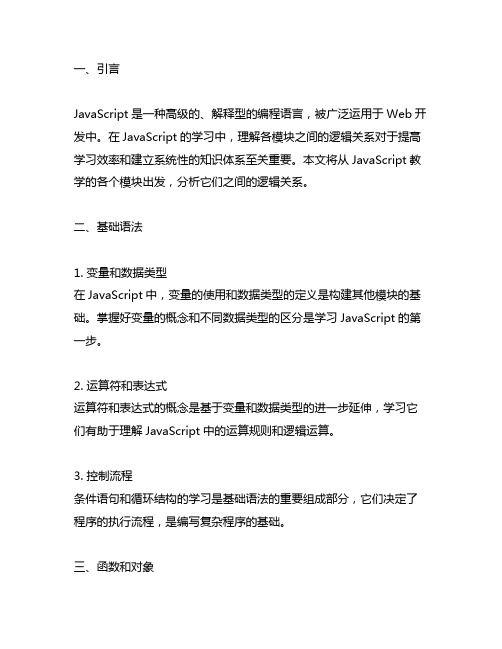 一、引言

JavaScript 是一种高级的、解释型的编程语言，被广泛运用于 Web 开发中。在 JavaScript 的学习中，理解各模块之间的逻辑关系对于提高学习效率和建立系统性的知识体系至关重要。本文将从 JavaScript 教学的各个模块出发，分析它们之间的逻辑关系。

二、基础语法

1. 变量和数据类型
在 JavaScript 中，变量的使用和数据类型的定义是构建其他模块的基础。掌握好变量的概念和不同数据类型的区分是学习 JavaScript 的第一步。

2. 运算符和表达式
运算符和表达式的概念是基于变量和数据类型的进一步延伸，学习它们有助于理解 JavaScript 中的运算规则和逻辑运算。

3. 控制流程
条件语句和循环结构的学习是基础语法的重要组成部分，它们决定了程序的执行流程，是编写复杂程序的基础。

三、函数和对象